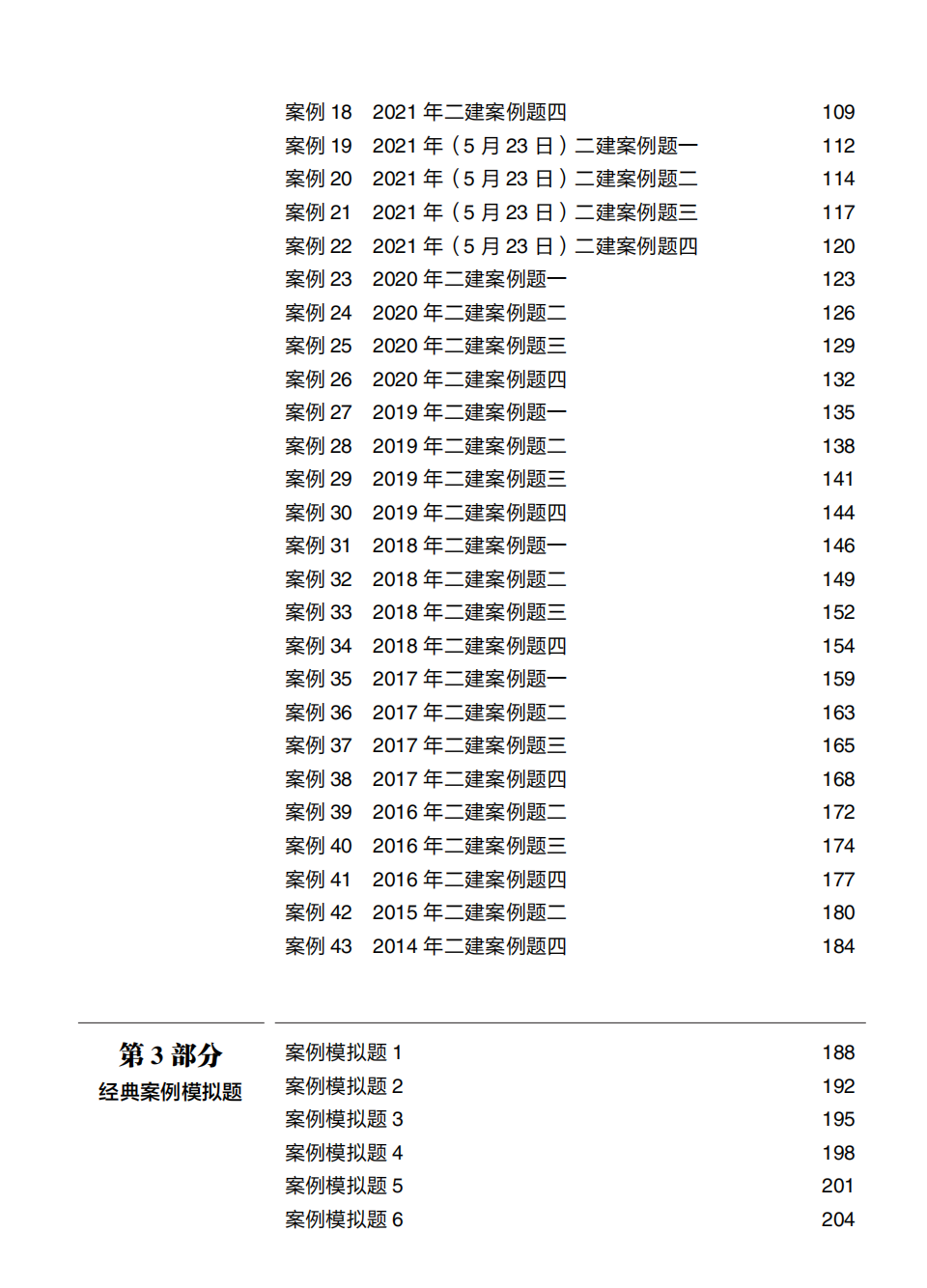 案例 18　2021 年二建案例题四　109
案例 19　2021 年（5 月 23 日）二建案例题一　112
案例 20　2021 年（5 月 23 日）二建案例题二　114
案例 21　2021 年（5 月 23 日）二建案例题三　117
案例 22　2021 年（5 月 23 日）二建案例题四　120
案例 23　2020 年二建案例题一　123
案例 24　2020 年二建案例题二　126
案例 25　2020 年二建案例题三　129
案例 26　2020 年二建案例题四　132
案例 27　2019 年二建案例题一　135
案例 28　2019 年二建案例题二　138
案例 29　2019 年二建案例题三　141
案例 30　2019 年二建案例题四　144
案例 31　2018 年二建案例题一　146
案例 32　2018 年二建案例题二　149
案例 33　2018 年二建案例题三　152
案例 34　2018 年二建案例题四　154
案例 35　2017 年二建案例题一　159
案例 36　2017 年二建案例题二　163
案例 37　2017 年二建案例题三　165
案例 38　2017 年二建案例题四　168
案例 39　2016 年二建案例题二　172
案例 40　2016 年二建案例题三　174
案例 41　2016 年二建案例题四　177
案例 42　2015 年二建案例题二　180
案例 43　2014 年二建案例题四　184

第 3 部分
经典案例模拟题

案例模拟题 1　188
案例模拟题 2　192
案例模拟题 3　195
案例模拟题 4　198
案例模拟题 5　201
案例模拟题 6　204